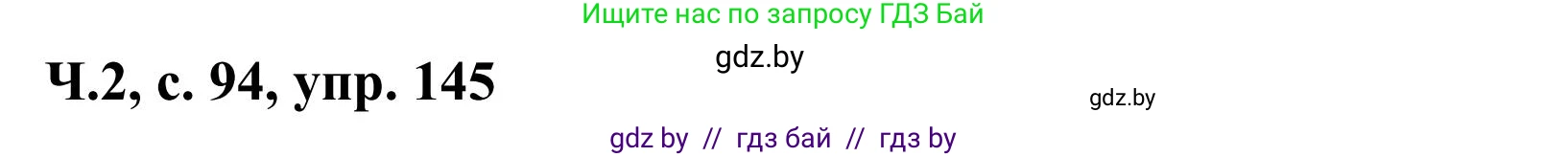 Ищите нас по запросу ГДЗ Бай

Ч.2, с. 94, упр. 145

gdz.by

gdz.by

gdz by // гдз бай // гдз by